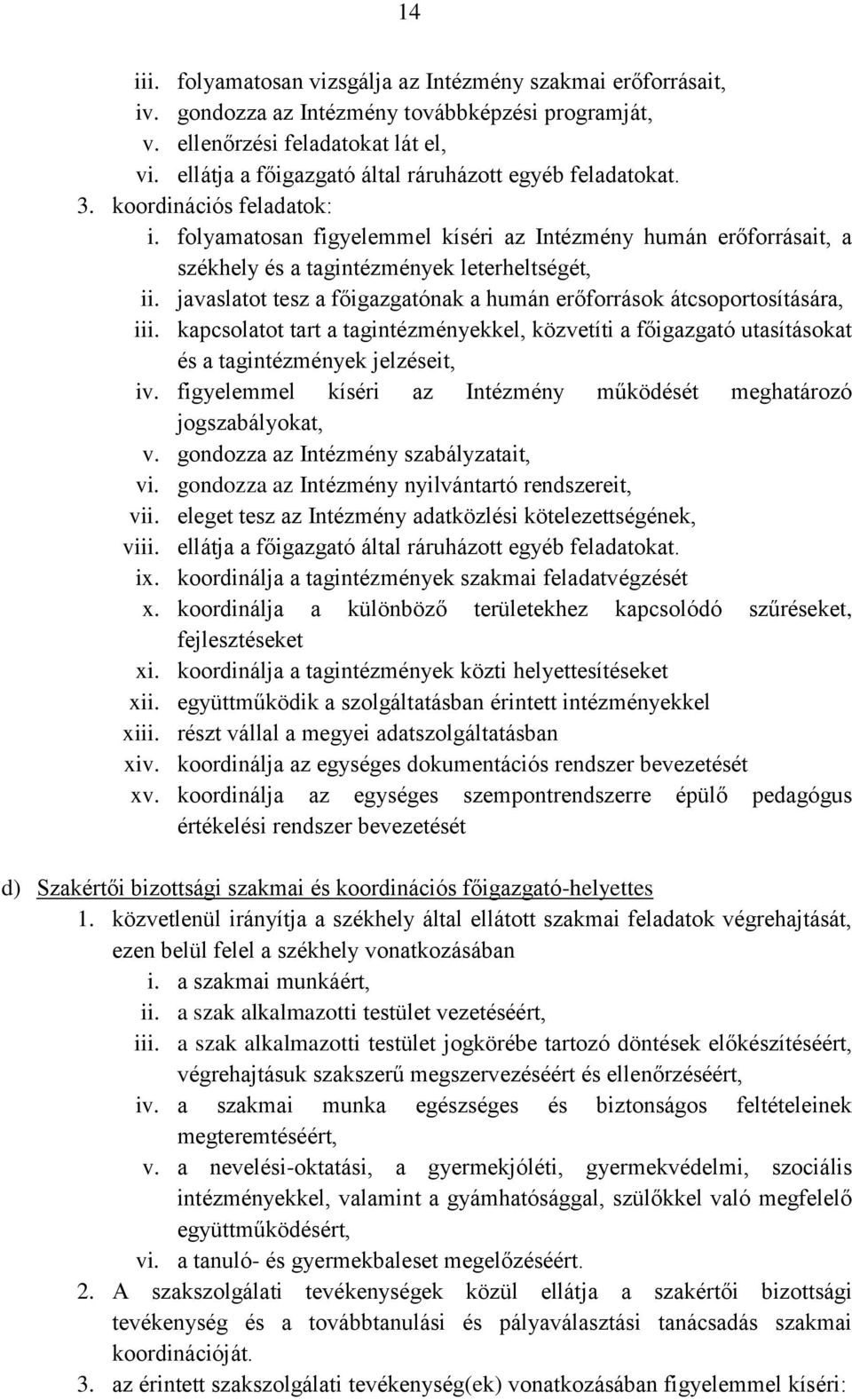 14

iii. folyamatosan vizsgálja az Intézmény szakmai erőforrásait,
iv. gondozza az Intézmény továbbképzési programját,
v. ellenőrzési feladatokat lát el,
vi. ellátja a főigazgató által ráruházott egyéb feladatokat.
3. koordinációs feladatok:
i. folyamatosan figyelemmel kíséri az Intézmény humán erőforrásait, a székhely és a tagintézmények leterheltségét,
ii. javaslatot tesz a főigazgatónak a humán erőforrások átcsoportosítására,
iii. kapcsolatot tart a tagintézményekkel, közvetíti a főigazgató utasításokat és a tagintézmények jelzéseit,
iv. figyelemmel kíséri az Intézmény működését meghatározó jogszabályokat,
v. gondozza az Intézmény szabályzatait,
vi. gondozza az Intézmény nyilvántartó rendszereit,
vii. eleget tesz az Intézmény adatközlési kötelezettségének,
viii. ellátja a főigazgató által ráruházott egyéb feladatokat.
ix. koordinálja a tagintézmények szakmai feladatvégzését
x. koordinálja a különböző területekhez kapcsolódó szűréseket, fejlesztéseket
xi. koordinálja a tagintézmények közti helyettesítéseket
xii. együttműködik a szolgáltatásban érintett intézményekkel
xiii. részt vállal a megyei adatszolgáltatásban
xiv. koordinálja az egységes dokumentációs rendszer bevezetését
xv. koordinálja az egységes szempontrendszerre épülő pedagógus értékelési rendszer bevezetését

d) Szakértői bizottsági szakmai és koordinációs főigazgató-helyettes
1. közvetlenül irányítja a székhely által ellátott szakmai feladatok végrehajtását, ezen belül felel a székhely vonatkozásában
i. a szakmai munkáért,
ii. a szak alkalmazotti testület vezetéséért,
iii. a szak alkalmazotti testület jogkörébe tartozó döntések előkészítéséért, végrehajtásuk szakszerű megszervezéséért és ellenőrzéséért,
iv. a szakmai munka egészséges és biztonságos feltételeinek megteremtéséért,
v. a nevelési-oktatási, a gyermekjóléti, gyermekvédelmi, szociális intézményekkel, valamint a gyámhatósággal, szülőkkel való megfelelő együttműködésért,
vi. a tanuló- és gyermekbaleset megelőzéséért.
2. A szakszolgálati tevékenységek közül ellátja a szakértői bizottsági tevékenység és a továbbtanulási és pályaválasztási tanácsadás szakmai koordinációját.
3. az érintett szakszolgálati tevékenység(ek) vonatkozásában figyelemmel kíséri: